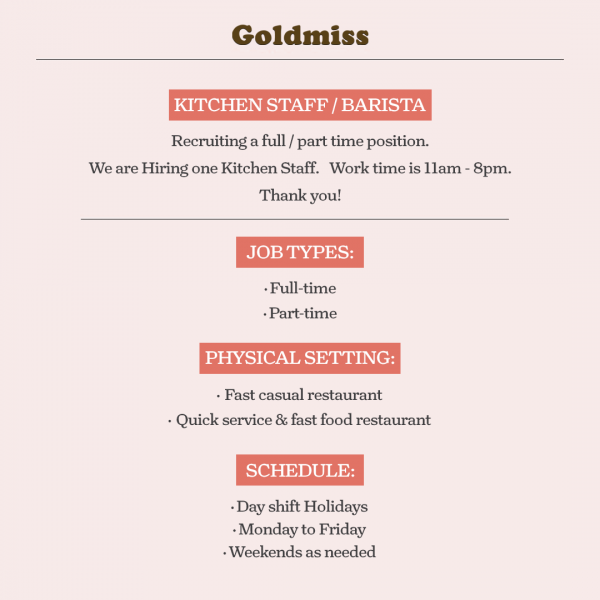 Goldmiss

KITCHEN STAFF / BARISTA

Recruiting a full / part time position.

We are Hiring one Kitchen Staff. Work time is 11am - 8pm.

Thank you!

JOB TYPES:

· Full-time
· Part-time

PHYSICAL SETTING:

· Fast casual restaurant
· Quick service & fast food restaurant

SCHEDULE:

· Day shift Holidays
· Monday to Friday
· Weekends as needed